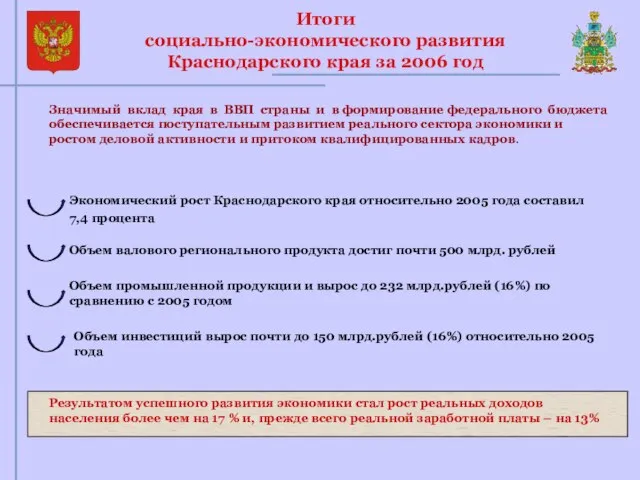 Итоги
социально-экономического развития
Краснодарского края за 2006 год

Значимый вклад края в ВВП страны и в формирование федерального бюджета обеспечивается поступательным развитием реального сектора экономики и ростом деловой активности и притоком квалифицированных кадров.

Экономический рост Краснодарского края относительно 2005 года составил 7,4 процента

Объем валового регионального продукта достиг почти 500 млрд. рублей

Объем промышленной продукции и вырос до 232 млрд.рублей (16%) по сравнению с 2005 годом

Объем инвестиций вырос почти до 150 млрд.рублей (16%) относительно 2005 года

Результатом успешного развития экономики стал рост реальных доходов населения более чем на 17 % и, прежде всего реальной заработной платы – на 13%